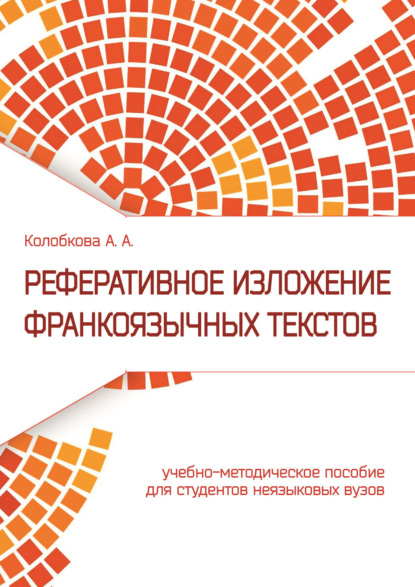 Колобкова А. А.

РЕФЕРАТИВНОЕ ИЗЛОЖЕНИЕ ФРАНКОЯЗЫЧНЫХ ТЕКСТОВ

учебно-методическое пособие для студентов неязыковых вузов